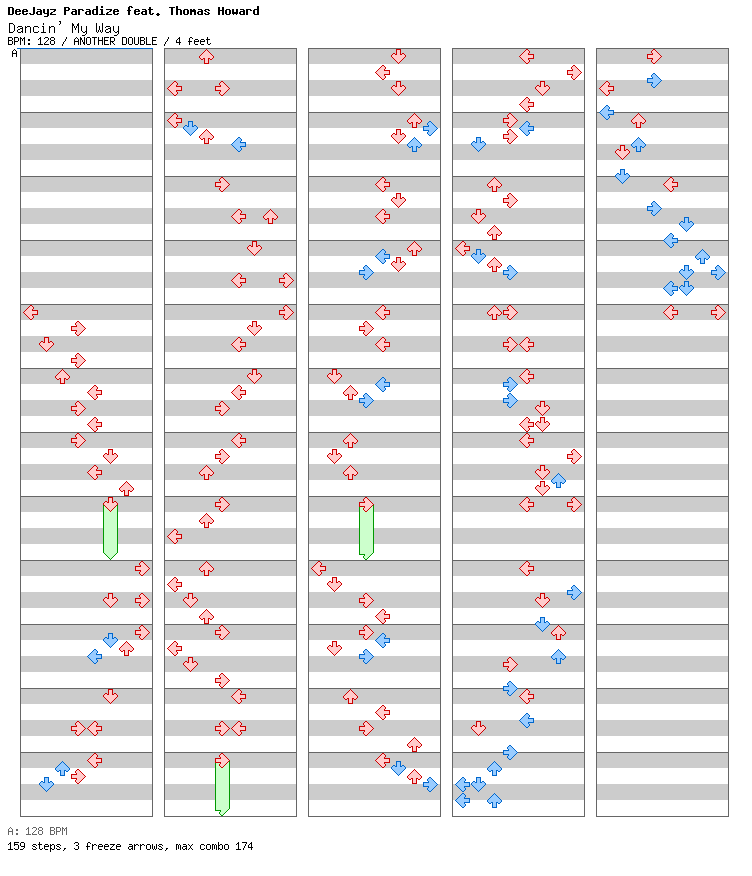 DeeJayz Paradize feat. Thomas Howard
Dancin' My Way
BPM: 128 / ANOTHER DOUBLE / 4 feet

A

A: 128 BPM
159 steps, 3 freeze arrows, max combo 174